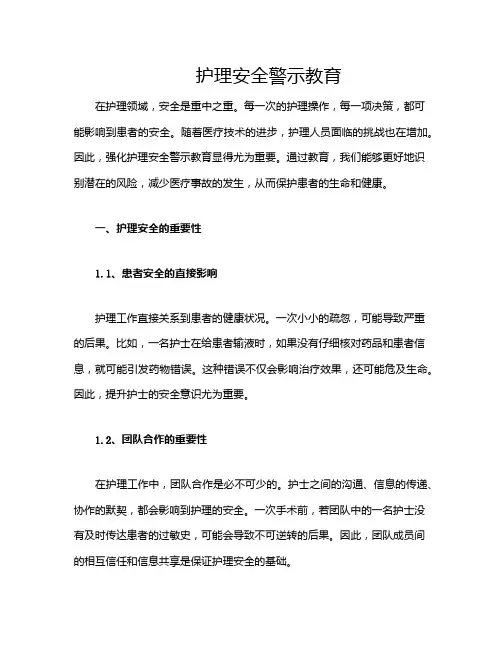 护理安全警示教育

在护理领域，安全是重中之重。每一次的护理操作，每一项决策，都可能影响到患者的安全。随着医疗技术的进步，护理人员面临的挑战也在增加。因此，强化护理安全警示教育显得尤为重要。通过教育，我们能够更好地识别潜在的风险，减少医疗事故的发生，从而保护患者的生命和健康。

一、护理安全的重要性

1.1、患者安全的直接影响

护理工作直接关系到患者的健康状况。一次小小的疏忽，可能导致严重的后果。比如，一名护士在给患者输液时，如果没有仔细核对药品和患者信息，就可能引发药物错误。这种错误不仅会影响治疗效果，还可能危及生命。因此，提升护士的安全意识尤为重要。

1.2、团队合作的重要性

在护理工作中，团队合作是必不可少的。护士之间的沟通、信息的传递、协作的默契，都会影响到护理的安全。一次手术前，若团队中的一名护士没有及时传达患者的过敏史，可能会导致不可逆转的后果。因此，团队成员间的相互信任和信息共享是保证护理安全的基础。